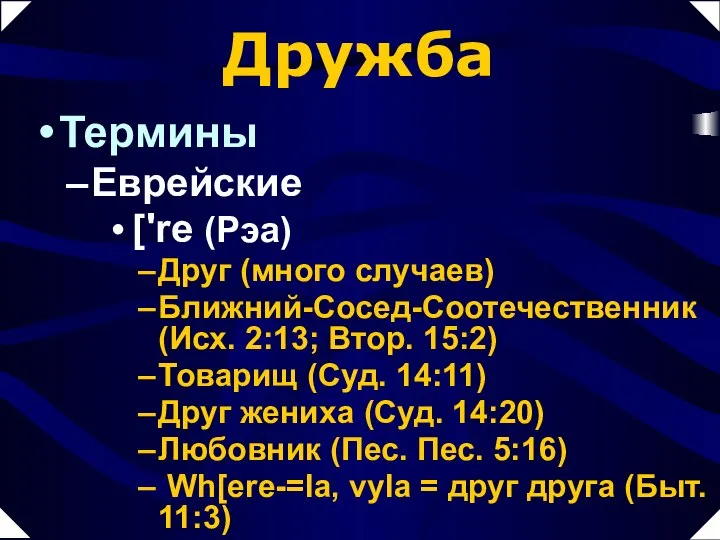 Дружба

• Термины

– Еврейские

• ['re (Рэа)

– Друг (много случаев)

– Ближний-Сосед-Соотечественник (Исх. 2:13; Втор. 15:2)

– Товарищ (Суд. 14:11)

– Друг жениха (Суд. 14:20)

– Любовник (Пес. Пес. 5:16)

– Wh[ere-=la, vyla = друг друга (Быт. 11:3)